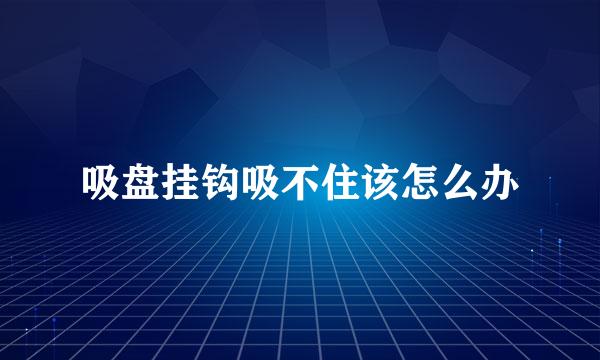 吸盘挂钩吸不住该怎么办